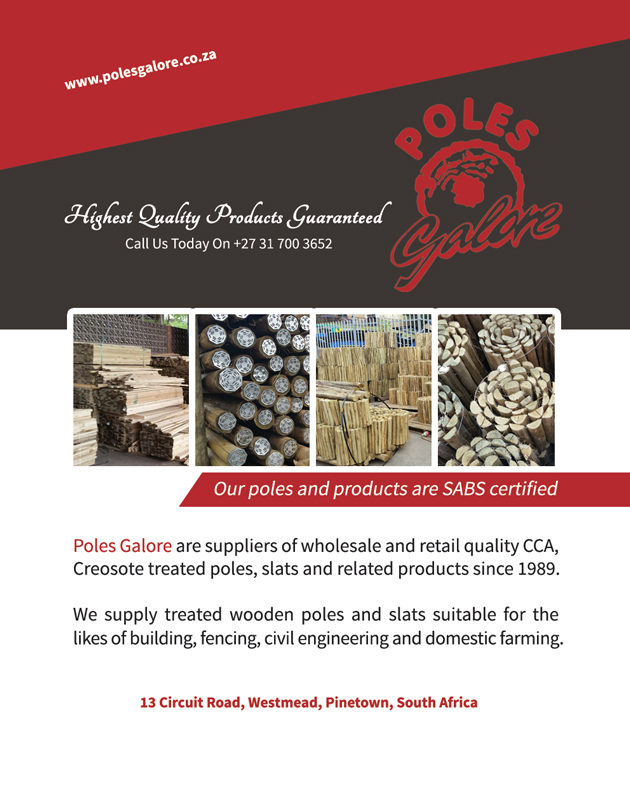 www.polesgalore.co.za

POLES Galore

Highest Quality Products Guaranteed
Call Us Today On +27 31 700 3652

Our poles and products are SABS certified

Poles Galore are suppliers of wholesale and retail quality CCA, Creosote treated poles, slats and related products since 1989.

We supply treated wooden poles and slats suitable for the likes of building, fencing, civil engineering and domestic farming.

13 Circuit Road, Westmead, Pinetown, South Africa